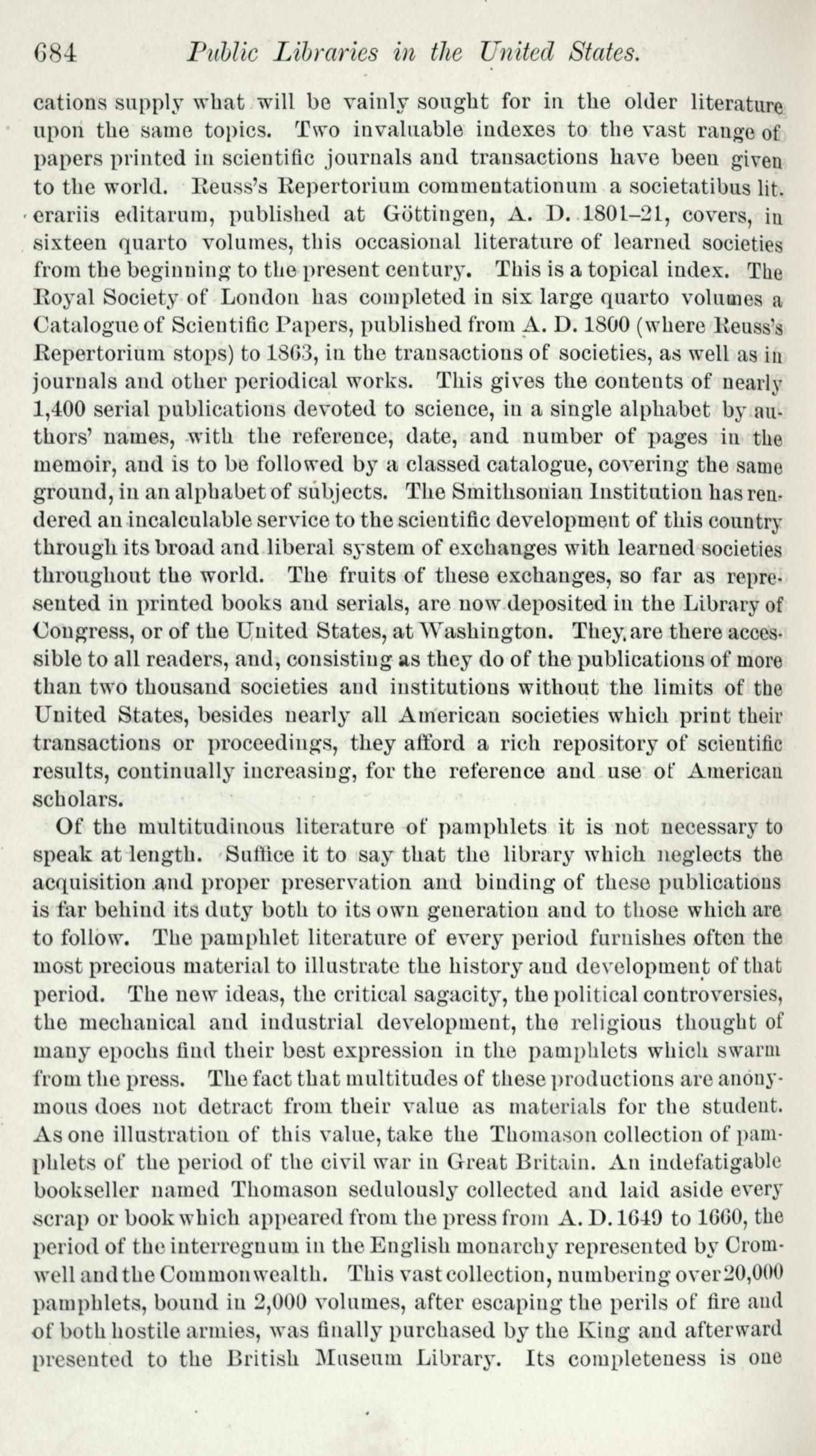 684 Public Libraries in the United States.

cations supply what will be vainly sought for in the older literature upon the same topics. Two invaluable indexes to the vast range of papers printed in scientific journals and transactions have been given to the world. Reuss's Repertorium commentationum a societatibus literariis editarum, published at Göttingen, A. D. 1801–21, covers, in sixteen quarto volumes, this occasional literature of learned societies from the beginning to the present century. This is a topical index. The Royal Society of London has completed in six large quarto volumes a Catalogue of Scientific Papers, published from A. D. 1800 (where Reuss's Repertorium stops) to 1863, in the transactions of societies, as well as in journals and other periodical works. This gives the contents of nearly 1,400 serial publications devoted to science, in a single alphabet by authors' names, with the reference, date, and number of pages in the memoir, and is to be followed by a classed catalogue, covering the same ground, in an alphabet of subjects. The Smithsonian Institution has rendered an incalculable service to the scientific development of this country through its broad and liberal system of exchanges with learned societies throughout the world. The fruits of these exchanges, so far as represented in printed books and serials, are now deposited in the Library of Congress, or of the United States, at Washington. They are there accessible to all readers, and, consisting as they do of the publications of more than two thousand societies and institutions without the limits of the United States, besides nearly all American societies which print their transactions or proceedings, they afford a rich repository of scientific results, continually increasing, for the reference and use of American scholars.

Of the multitudinous literature of pamphlets it is not necessary to speak at length. Suffice it to say that the library which neglects the acquisition and proper preservation and binding of these publications is far behind its duty both to its own generation and to those which are to follow. The pamphlet literature of every period furnishes often the most precious material to illustrate the history and development of that period. The new ideas, the critical sagacity, the political controversies, the mechanical and industrial development, the religious thought of many epochs find their best expression in the pamphlets which swarm from the press. The fact that multitudes of these productions are anonymous does not detract from their value as materials for the student. As one illustration of this value, take the Thomason collection of pamphlets of the period of the civil war in Great Britain. An indefatigable bookseller named Thomason sedulously collected and laid aside every scrap or book which appeared from the press from A. D. 1649 to 1660, the period of the interregnum in the English monarchy represented by Cromwell and the Commonwealth. This vast collection, numbering over 20,000 pamphlets, bound in 2,000 volumes, after escaping the perils of fire and of both hostile armies, was finally purchased by the King and afterward presented to the British Museum Library. Its completeness is one